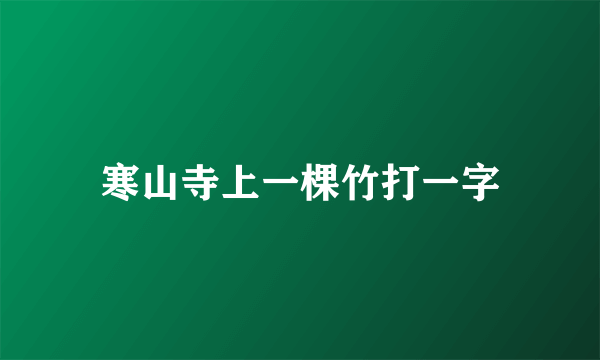 寒山寺上一棵竹打一字